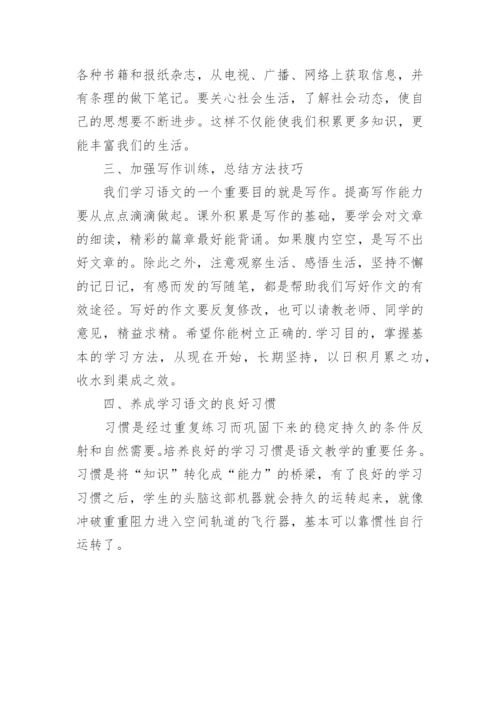 各种书籍和报纸杂志，从电视、广播、网络上获取信息，并有条理的做下笔记。要关心社会生活，了解社会动态，使自己的思想要不断进步。这样不仅能使我们积累更多知识，更能丰富我们的生活。

三、加强写作训练，总结方法技巧

我们学习语文的一个重要目的就是写作。提高写作能力要从点点滴滴做起。课外积累是写作的基础，要学会对文章的细读，精彩的篇章最好能背诵。如果腹内空空，是写不出好文章的。除此之外，注意观察生活、感悟生活，坚持不懈的记日记，有感而发的写随笔，都是帮助我们写好作文的有效途径。写好的作文要反复修改，也可以请教老师、同学的意见，精益求精。希望你能树立正确的.学习目的，掌握基本的学习方法，从现在开始，长期坚持，以日积月累之功，收水到渠成之效。

四、养成学习语文的良好习惯

习惯是经过重复练习而巩固下来的稳定持久的条件反射和自然需要。培养良好的学习习惯是语文教学的重要任务。习惯是将“知识”转化成“能力”的桥梁，有了良好的学习习惯之后，学生的头脑这部机器就会持久的运转起来，就像冲破重重阻力进入空间轨道的飞行器，基本可以靠惯性自行运转了。